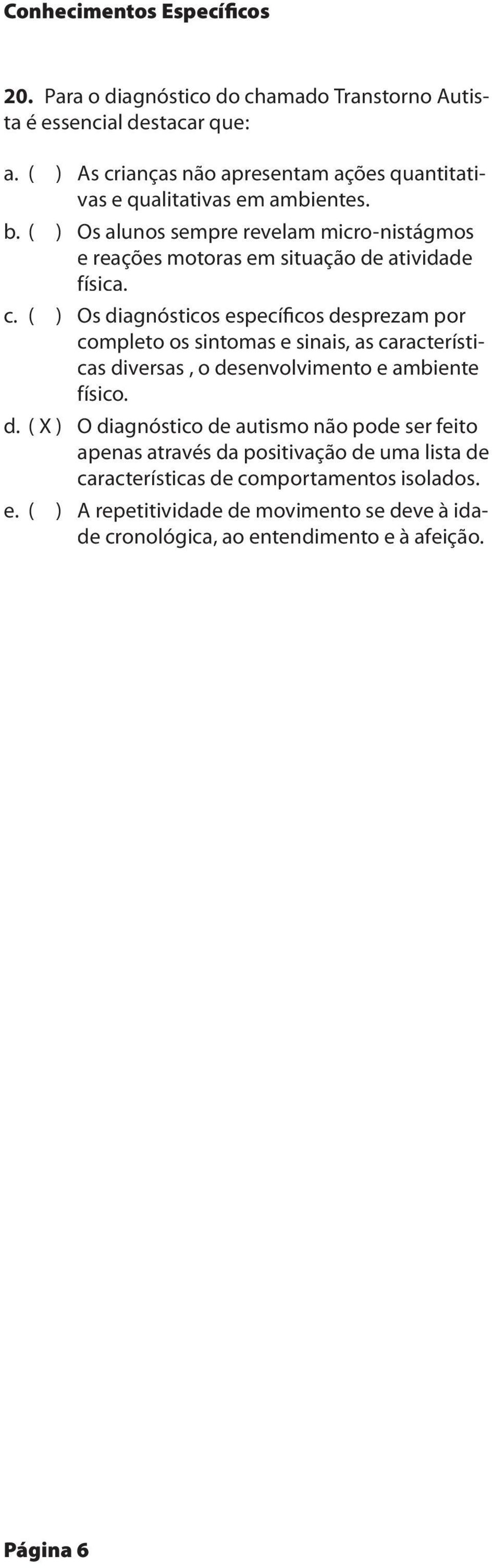 Conhecimentos Específicos

20. Para o diagnóstico do chamado Transtorno Autista é essencial destacar que:

a. ( ) As crianças não apresentam ações quantitativas e qualitativas em ambientes.

b. ( ) Os alunos sempre revelam micro-nistágmos e reações motoras em situação de atividade física.

c. ( ) Os diagnósticos específicos desprezam por completo os sintomas e sinais, as características diversas , o desenvolvimento e ambiente físico.

d. ( X ) O diagnóstico de autismo não pode ser feito apenas através da positivação de uma lista de características de comportamentos isolados.

e. ( ) A repetitividade de movimento se deve à idade cronológica, ao entendimento e à afeição.

Página 6